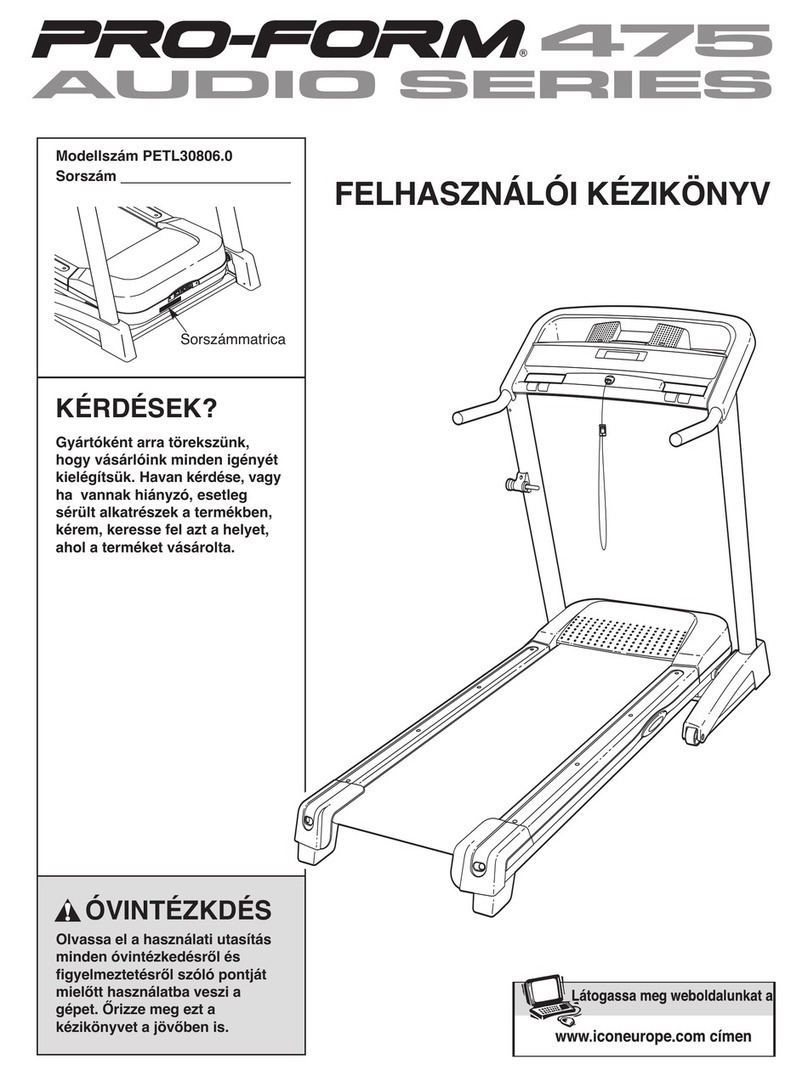 PRO-FORM® 475
AUDIO SERIES

Modellszám PETL30806.0
Sorszám ____________________

Sorszámmatrica

FELHASZNÁLÓI KÉZIKÖNYV

KÉRDÉSEK?

Gyártóként arra törekszünk, hogy vásárlóink minden igényét kielégítsük. Havan kérdése, vagy ha vannak hiányzó, esetleg sérült alkatrészek a termékben, kérem, keresse fel azt a helyet, ahol a terméket vásárolta.

ÓVINTÉZKDÉS

Olvassa el a használati utasítás minden óvintézkedésről és figyelmeztetésről szóló pontját mielőtt használatba veszi a gépet. Őrizze meg ezt a kézikönyvet a jövőben is.

Látogassa meg weboldalunkat a

www.iconeurope.com címen